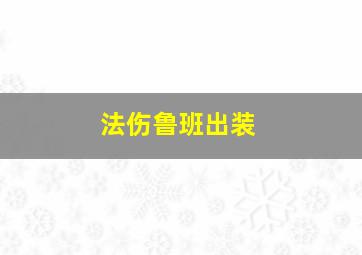 法伤鲁班出装